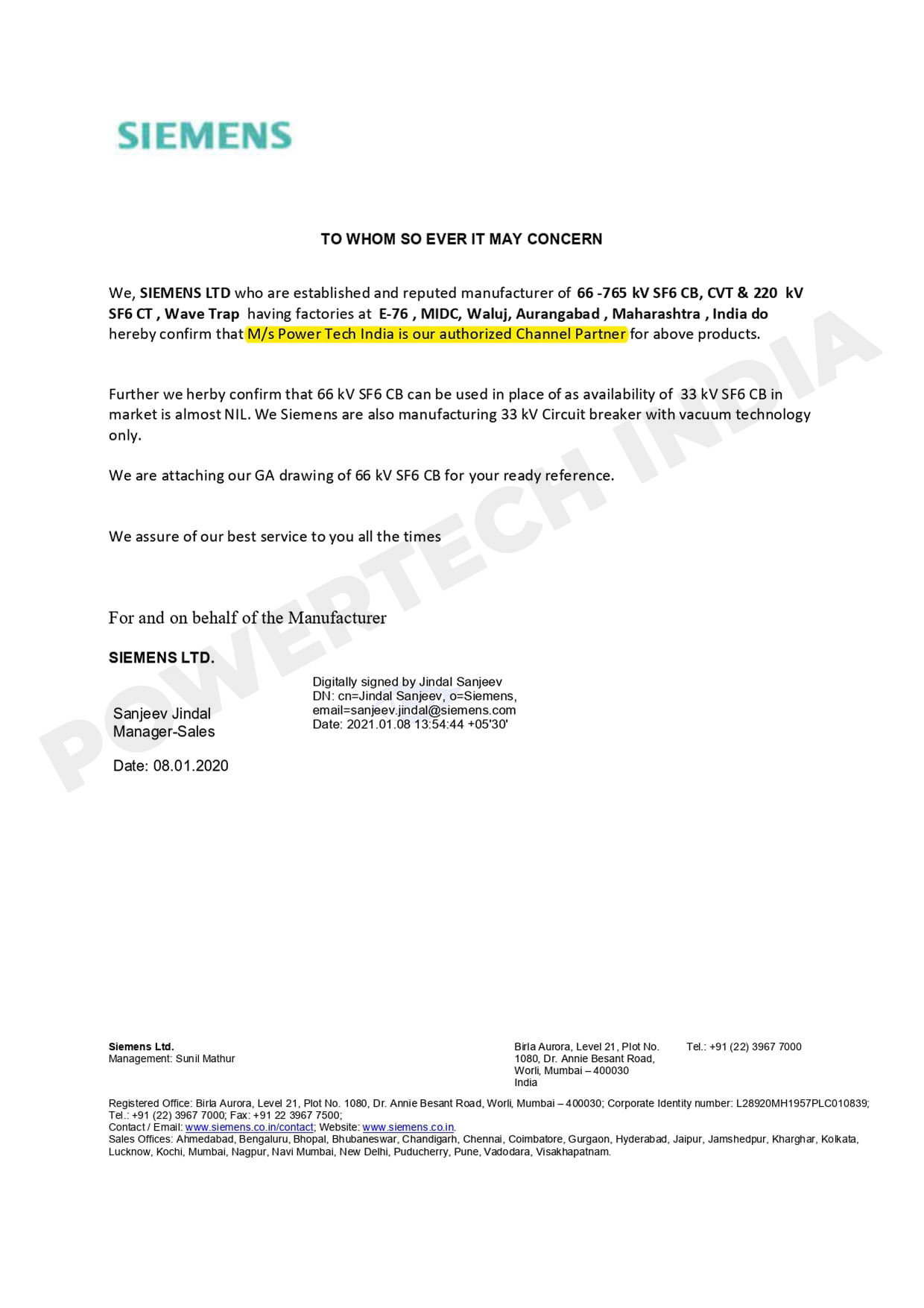 SIEMENS

TO WHOM SO EVER IT MAY CONCERN

We, SIEMENS LTD who are established and reputed manufacturer of 66 -765 kV SF6 CB, CVT & 220 kV SF6 CT , Wave Trap having factories at E-76 , MIDC, Waluj, Aurangabad , Maharashtra , India do hereby confirm that M/s Power Tech India is our authorized Channel Partner for above products.

Further we herby confirm that 66 kV SF6 CB can be used in place of as availability of 33 kV SF6 CB in market is almost NIL. We Siemens are also manufacturing 33 kV Circuit breaker with vacuum technology only.

We are attaching our GA drawing of 66 kV SF6 CB for your ready reference.

We assure of our best service to you all the times

For and on behalf of the Manufacturer

SIEMENS LTD.

Sanjeev Jindal
Manager-Sales

Digitally signed by Jindal Sanjeev
DN: cn=Jindal Sanjeev, o=Siemens, email=sanjeev.jindal@siemens.com
Date: 2021.01.08 13:54:44 +05'30'

Date: 08.01.2020

POWERTECH INDIA

Siemens Ltd.
Management: Sunil Mathur

Birla Aurora, Level 21, Plot No. 1080, Dr. Annie Besant Road, Worli, Mumbai – 400030
India

Tel.: +91 (22) 3967 7000

Registered Office: Birla Aurora, Level 21, Plot No. 1080, Dr. Annie Besant Road, Worli, Mumbai – 400030; Corporate Identity number: L28920MH1957PLC010839; Tel.: +91 (22) 3967 7000; Fax: +91 22 3967 7500;
Contact / Email: www.siemens.co.in/contact; Website: www.siemens.co.in.
Sales Offices: Ahmedabad, Bengaluru, Bhopal, Bhubaneswar, Chandigarh, Chennai, Coimbatore, Gurgaon, Hyderabad, Jaipur, Jamshedpur, Kharghar, Kolkata, Lucknow, Kochi, Mumbai, Nagpur, Navi Mumbai, New Delhi, Puducherry, Pune, Vadodara, Visakhapatnam.